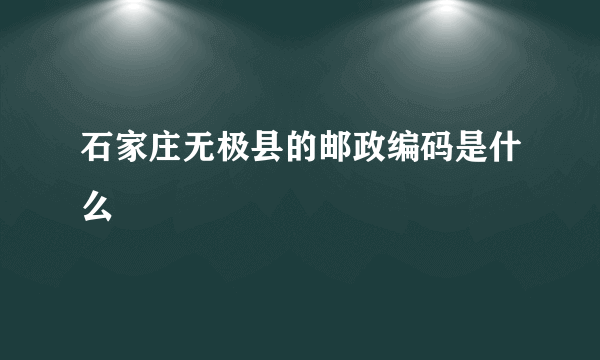 石家庄无极县的邮政编码是什么